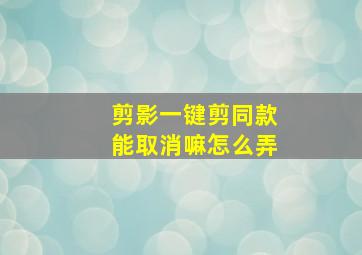 剪影一键剪同款
能取消嘛怎么弄